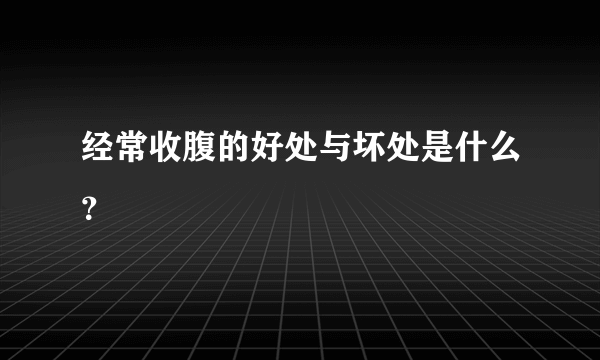 经常收腹的好处与坏处是什么?